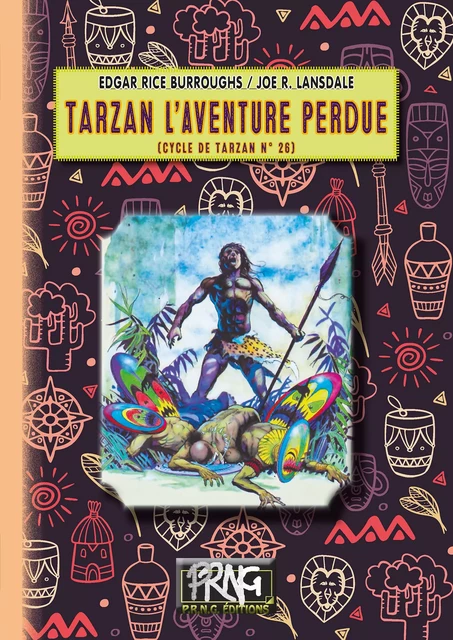 EDGAR RICE BURROUGHS / JOE R. LANSDALE

TARZAN L'AVENTURE PERDUE

(CYCLE DE TARZAN N° 26)

PRNG

P.R.N.G. ÉDITIONS